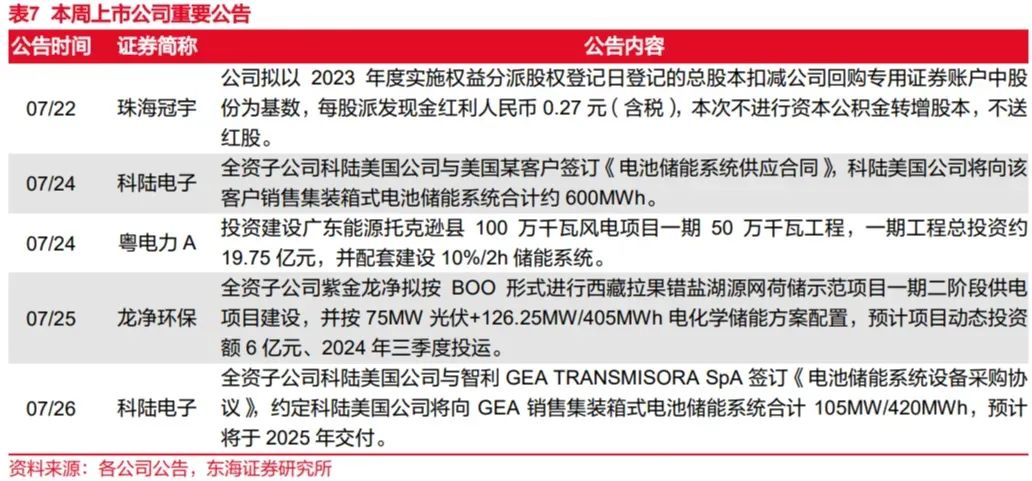 表7 本周上市公司重要公告

| 公告时间 | 证券简称 | 公告内容 |
|---|---|---|
| 07/22 | 珠海冠宇 | 公司拟以 2023 年度实施权益分派股权登记日登记的总股本扣减公司回购专用证券账户中股份为基数，每股派发现金红利人民币 0.27 元（含税），本次不进行资本公积金转增股本，不送红股。 |
| 07/24 | 科陆电子 | 全资子公司科陆美国公司与美国某客户签订《电池储能系统供应合同》，科陆美国公司将向该客户销售集装箱式电池储能系统合计约 600MWh。 |
| 07/24 | 粤电力 A | 投资建设广东能源托克逊县 100 万千瓦风电项目一期 50 万千瓦工程，一期工程总投资约 19.75 亿元，并配套建设 10%/2h 储能系统。 |
| 07/25 | 龙净环保 | 全资子公司紫金龙净拟按 BOO 形式进行西藏拉果错盐湖源网荷储示范项目一期二阶段供电项目建设，并按 75MW 光伏+126.25MW/405MWh 电化学储能方案配置，预计项目动态投资额 6 亿元、2024 年三季度投运。 |
| 07/26 | 科陆电子 | 全资子公司科陆美国公司与智利 GEA TRANSMISORA SpA 签订《电池储能系统设备采购协议》，约定科陆美国公司将向 GEA 销售集装箱式电池储能系统合计 105MW/420MWh，预计将于 2025 年交付。 |

资料来源：各公司公告，东海证券研究所